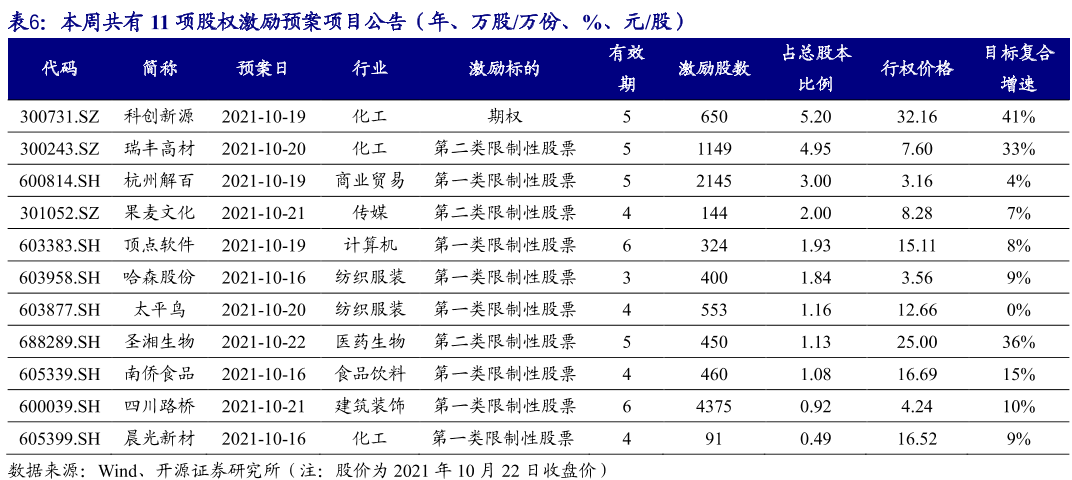 表6：本周共有 11 项股权激励预案项目公告（年、万股/万份、%、元/股）

| 代码 | 简称 | 预案日 | 行业 | 激励标的 | 有效期 | 激励股数 | 占总股本比例 | 行权价格 | 目标复合增速 |
|---|---|---|---|---|---|---|---|---|---|
| 300731.SZ | 科创新源 | 2021-10-19 | 化工 | 期权 | 5 | 650 | 5.20 | 32.16 | 41% |
| 300243.SZ | 瑞丰高材 | 2021-10-20 | 化工 | 第二类限制性股票 | 5 | 1149 | 4.95 | 7.60 | 33% |
| 600814.SH | 杭州解百 | 2021-10-19 | 商业贸易 | 第一类限制性股票 | 5 | 2145 | 3.00 | 3.16 | 4% |
| 301052.SZ | 果麦文化 | 2021-10-21 | 传媒 | 第二类限制性股票 | 4 | 144 | 2.00 | 8.28 | 7% |
| 603383.SH | 顶点软件 | 2021-10-19 | 计算机 | 第一类限制性股票 | 6 | 324 | 1.93 | 15.11 | 8% |
| 603958.SH | 哈森股份 | 2021-10-16 | 纺织服装 | 第一类限制性股票 | 3 | 400 | 1.84 | 3.56 | 9% |
| 603877.SH | 太平鸟 | 2021-10-20 | 纺织服装 | 第一类限制性股票 | 4 | 553 | 1.16 | 12.66 | 0% |
| 688289.SH | 圣湘生物 | 2021-10-22 | 医药生物 | 第二类限制性股票 | 5 | 450 | 1.13 | 25.00 | 36% |
| 605339.SH | 南侨食品 | 2021-10-16 | 食品饮料 | 第一类限制性股票 | 4 | 460 | 1.08 | 16.69 | 15% |
| 600039.SH | 四川路桥 | 2021-10-21 | 建筑装饰 | 第一类限制性股票 | 6 | 4375 | 0.92 | 4.24 | 10% |
| 605399.SH | 晨光新材 | 2021-10-16 | 化工 | 第一类限制性股票 | 4 | 91 | 0.49 | 16.52 | 9% |

数据来源：Wind、开源证券研究所（注：股价为 2021 年 10 月 22 日收盘价）